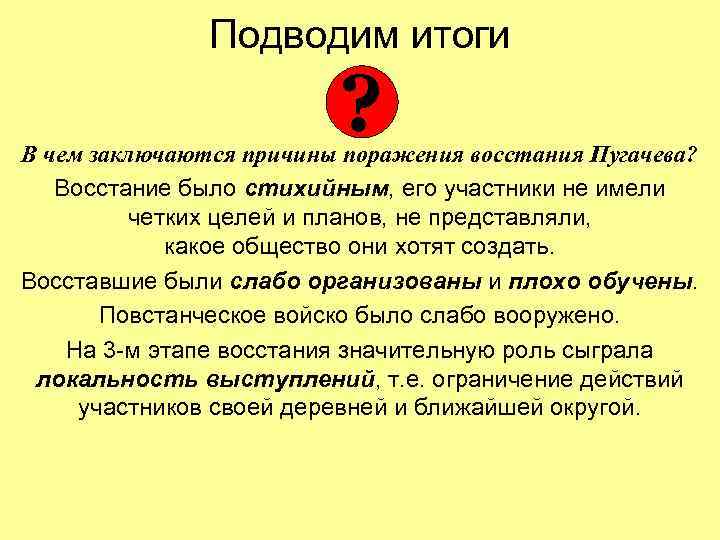 Подводим итоги

?

В чем заключаются причины поражения восстания Пугачева?

Восстание было стихийным, его участники не имели четких целей и планов, не представляли, какое общество они хотят создать.

Восставшие были слабо организованы и плохо обучены.

Повстанческое войско было слабо вооружено.

На 3-м этапе восстания значительную роль сыграла локальность выступлений, т.е. ограничение действий участников своей деревней и ближайшей округой.